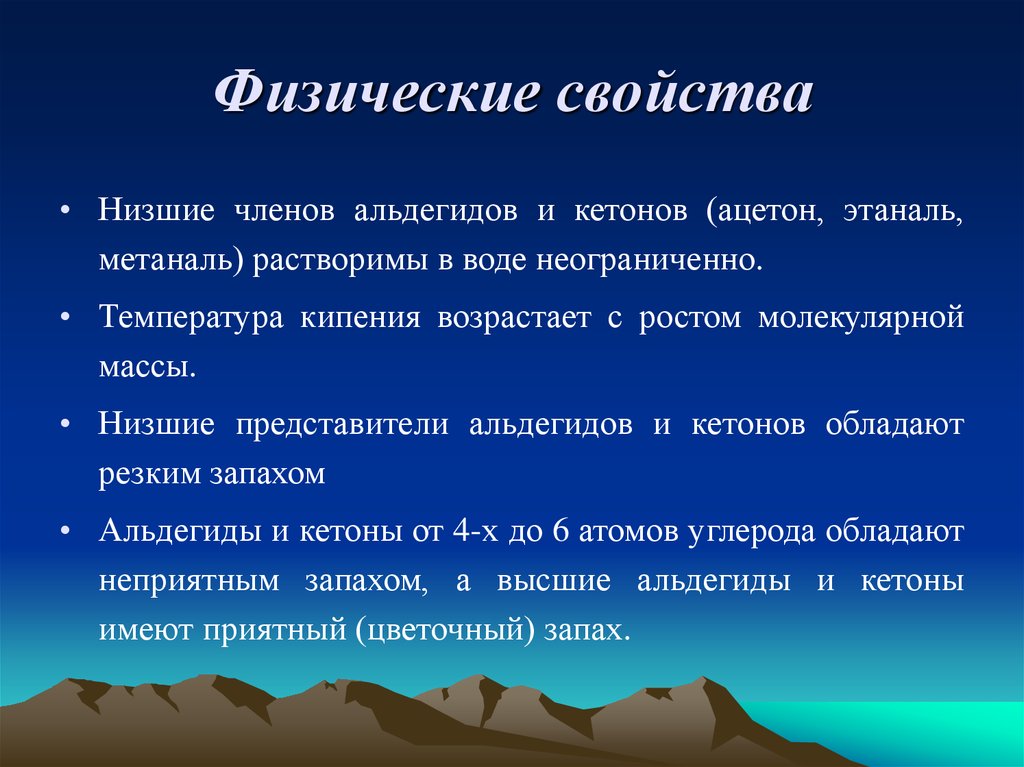 Физические свойства

• Низшие членов альдегидов и кетонов (ацетон, этаналь, метаналь) растворимы в воде неограниченно.

• Температура кипения возрастает с ростом молекулярной массы.

• Низшие представители альдегидов и кетонов обладают резким запахом

• Альдегиды и кетоны от 4-х до 6 атомов углерода обладают неприятным запахом, а высшие альдегиды и кетоны имеют приятный (цветочный) запах.